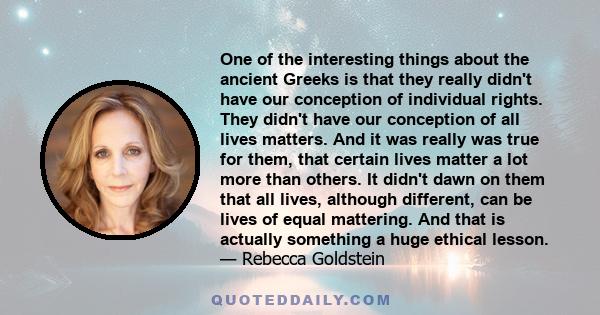 One of the interesting things about the ancient Greeks is that they really didn't have our conception of individual rights. They didn't have our conception of all lives matters. And it was really was true for them, that certain lives matter a lot more than others. It didn't dawn on them that all lives, although different, can be lives of equal mattering. And that is actually something a huge ethical lesson.
— Rebecca Goldstein

QUOTEDDAILY.COM